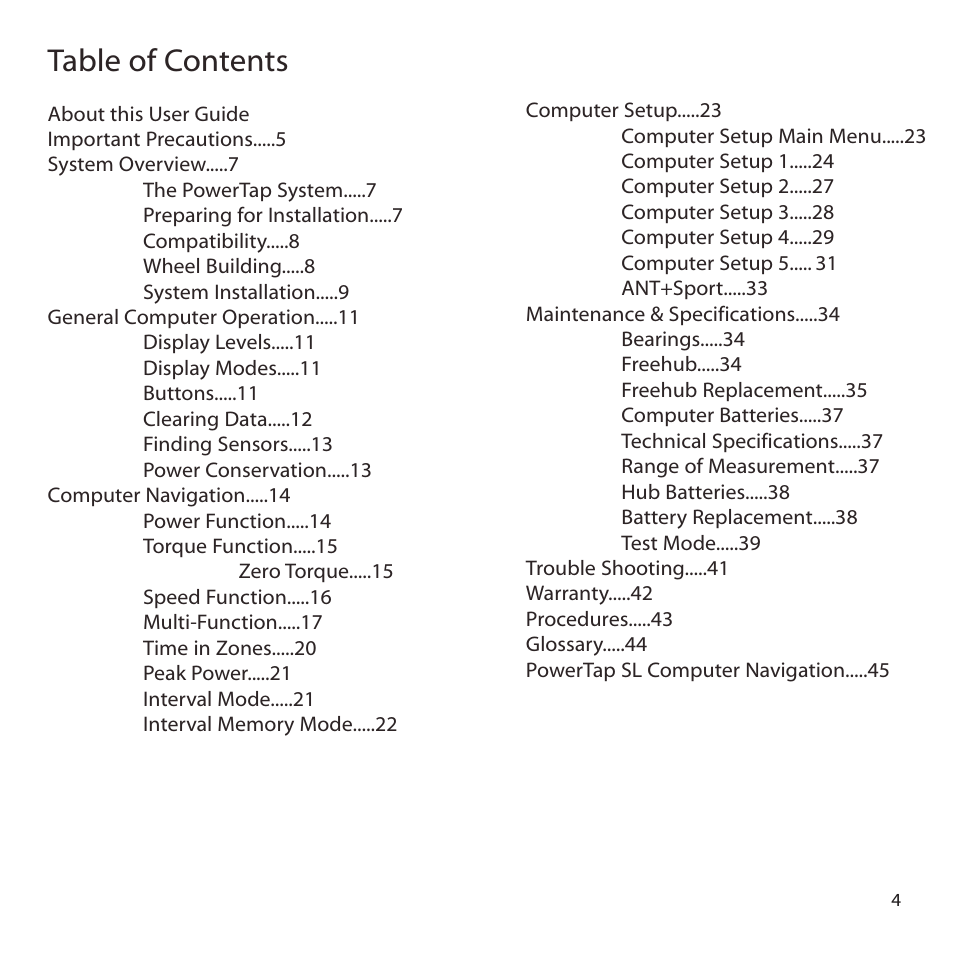 Table of Contents

About this User Guide
Important Precautions.....5
System Overview.....7
The PowerTap System.....7
Preparing for Installation.....7
Compatibility.....8
Wheel Building.....8
System Installation.....9
General Computer Operation.....11
Display Levels.....11
Display Modes.....11
Buttons.....11
Clearing Data.....12
Finding Sensors.....13
Power Conservation.....13
Computer Navigation.....14
Power Function.....14
Torque Function.....15
Zero Torque.....15
Speed Function.....16
Multi-Function.....17
Time in Zones.....20
Peak Power.....21
Interval Mode.....21
Interval Memory Mode.....22

Computer Setup.....23
Computer Setup Main Menu.....23
Computer Setup 1.....24
Computer Setup 2.....27
Computer Setup 3.....28
Computer Setup 4.....29
Computer Setup 5..... 31
ANT+Sport.....33
Maintenance & Specifications.....34
Bearings.....34
Freehub.....34
Freehub Replacement.....35
Computer Batteries.....37
Technical Specifications.....37
Range of Measurement.....37
Hub Batteries.....38
Battery Replacement.....38
Test Mode.....39
Trouble Shooting.....41
Warranty.....42
Procedures.....43
Glossary.....44
PowerTap SL Computer Navigation.....45

4